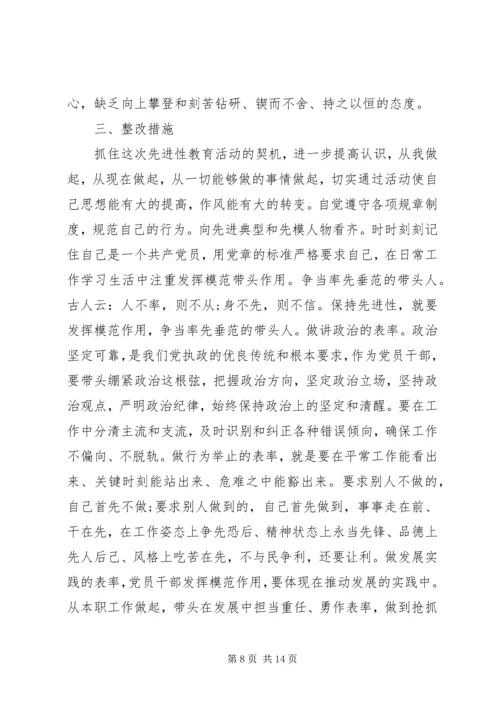 心，缺乏向上攀登和刻苦钻研、锲而不舍、持之以恒的态度。

三、整改措施

抓住这次先进性教育活动的契机，进一步提高认识，从我做起，从现在做起，从一切能够做的事情做起，切实通过活动使自己思想能有大的提高，作风能有大的转变。自觉遵守各项规章制度，规范自己的行为。向先进典型和先模人物看齐。时时刻刻记住自己是一个共产党员，用党章的标准严格要求自己，在日常工作学习生活中注重发挥模范带头作用。争当率先垂范的带头人。古人云：人不率，则不从；身不先，则不信。保持先进性，就要发挥模范作用，争当率先垂范的带头人。做讲政治的表率。政治坚定可靠，是我们党执政的优良传统和根本要求，作为党员干部，要带头绷紧政治这根弦，把握政治方向，坚定政治立场，坚持政治观点，严明政治纪律，始终保持政治上的坚定和清醒。要在工作中分清主流和支流，及时识别和纠正各种错误倾向，确保工作不偏向、不脱轨。做行为举止的表率，就是要在平常工作能看出来、关键时刻能站出来、危难之中能豁出来。要求别人不做的，自己首先不做；要求别人做到的，自己首先做到，事事走在前、干在先，在工作姿态上争先恐后、精神状态上永当先锋、品德上先人后己、风格上吃苦在先，不与民争利，还要让利。做发展实践的表率，党员干部发挥模范作用，要体现在推动发展的实践中。从本职工作做起，带头在发展中担当重任、勇作表率，做到抢抓

第 8 页 共 14 页